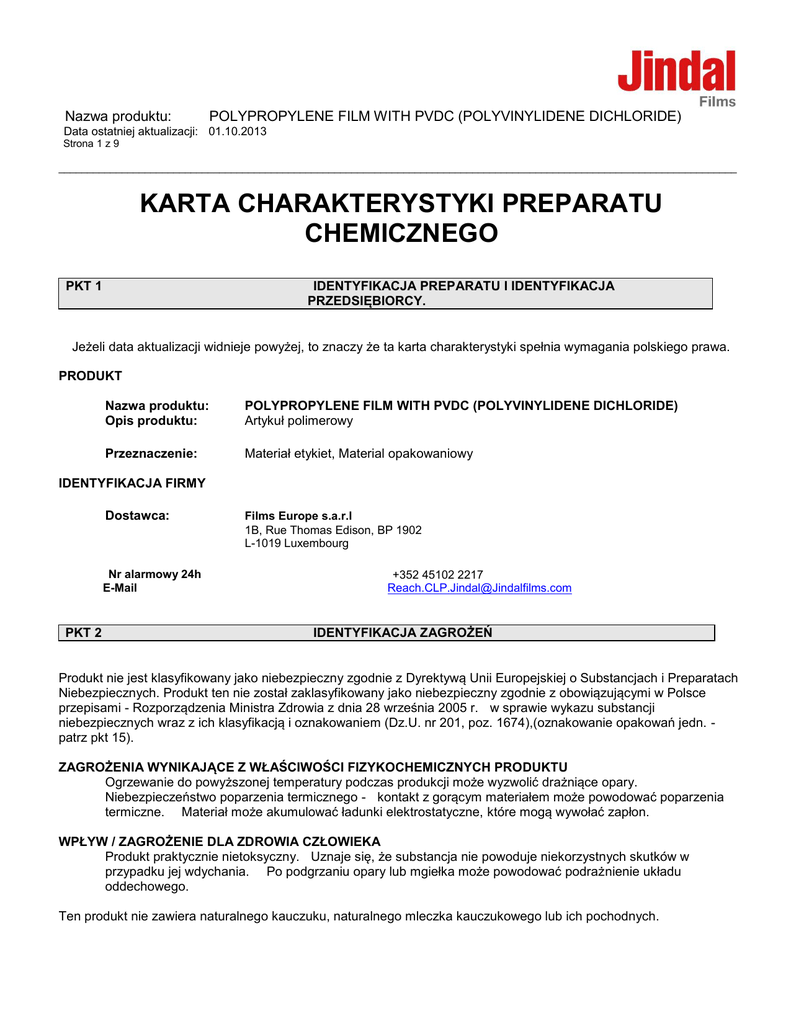 Jindal
Films

Nazwa produktu: POLYPROPYLENE FILM WITH PVDC (POLYVINYLIDENE DICHLORIDE)
Data ostatniej aktualizacji: 01.10.2013
Strona 1 z 9

KARTA CHARAKTERYSTYKI PREPARATU CHEMICZNEGO

PKT 1 IDENTYFIKACJA PREPARATU I IDENTYFIKACJA PRZEDSIĘBIORCY.

Jeżeli data aktualizacji widnieje powyżej, to znaczy że ta karta charakterystyki spełnia wymagania polskiego prawa.

PRODUKT

Nazwa produktu: POLYPROPYLENE FILM WITH PVDC (POLYVINYLIDENE DICHLORIDE)
Opis produktu: Artykuł polimerowy

Przeznaczenie: Materiał etykiet, Material opakowaniowy

IDENTYFIKACJA FIRMY

Dostawca: Films Europe s.a.r.l
1B, Rue Thomas Edison, BP 1902
L-1019 Luxembourg

Nr alarmowy 24h +352 45102 2217
E-Mail Reach.CLP.Jindal@Jindalfilms.com

PKT 2 IDENTYFIKACJA ZAGROŻEŃ

Produkt nie jest klasyfikowany jako niebezpieczny zgodnie z Dyrektywą Unii Europejskiej o Substancjach i Preparatach Niebezpiecznych. Produkt ten nie został zaklasyfikowany jako niebezpieczny zgodnie z obowiązującymi w Polsce przepisami - Rozporządzenia Ministra Zdrowia z dnia 28 września 2005 r. w sprawie wykazu substancji niebezpiecznych wraz z ich klasyfikacją i oznakowaniem (Dz.U. nr 201, poz. 1674),(oznakowanie opakowań jedn. - patrz pkt 15).

ZAGROŻENIA WYNIKAJĄCE Z WŁAŚCIWOŚCI FIZYKOCHEMICZNYCH PRODUKTU
Ogrzewanie do powyższonej temperatury podczas produkcji może wyzwolić drażniące opary. Niebezpieczeństwo poparzenia termicznego - kontakt z gorącym materiałem może powodować poparzenia termiczne. Materiał może akumulować ładunki elektrostatyczne, które mogą wywołać zapłon.

WPŁYW / ZAGROŻENIE DLA ZDROWIA CZŁOWIEKA
Produkt praktycznie nietoksyczny. Uznaje się, że substancja nie powoduje niekorzystnych skutków w przypadku jej wdychania. Po podgrzaniu opary lub mgiełka może powodować podrażnienie układu oddechowego.

Ten produkt nie zawiera naturalnego kauczuku, naturalnego mleczka kauczukowego lub ich pochodnych.